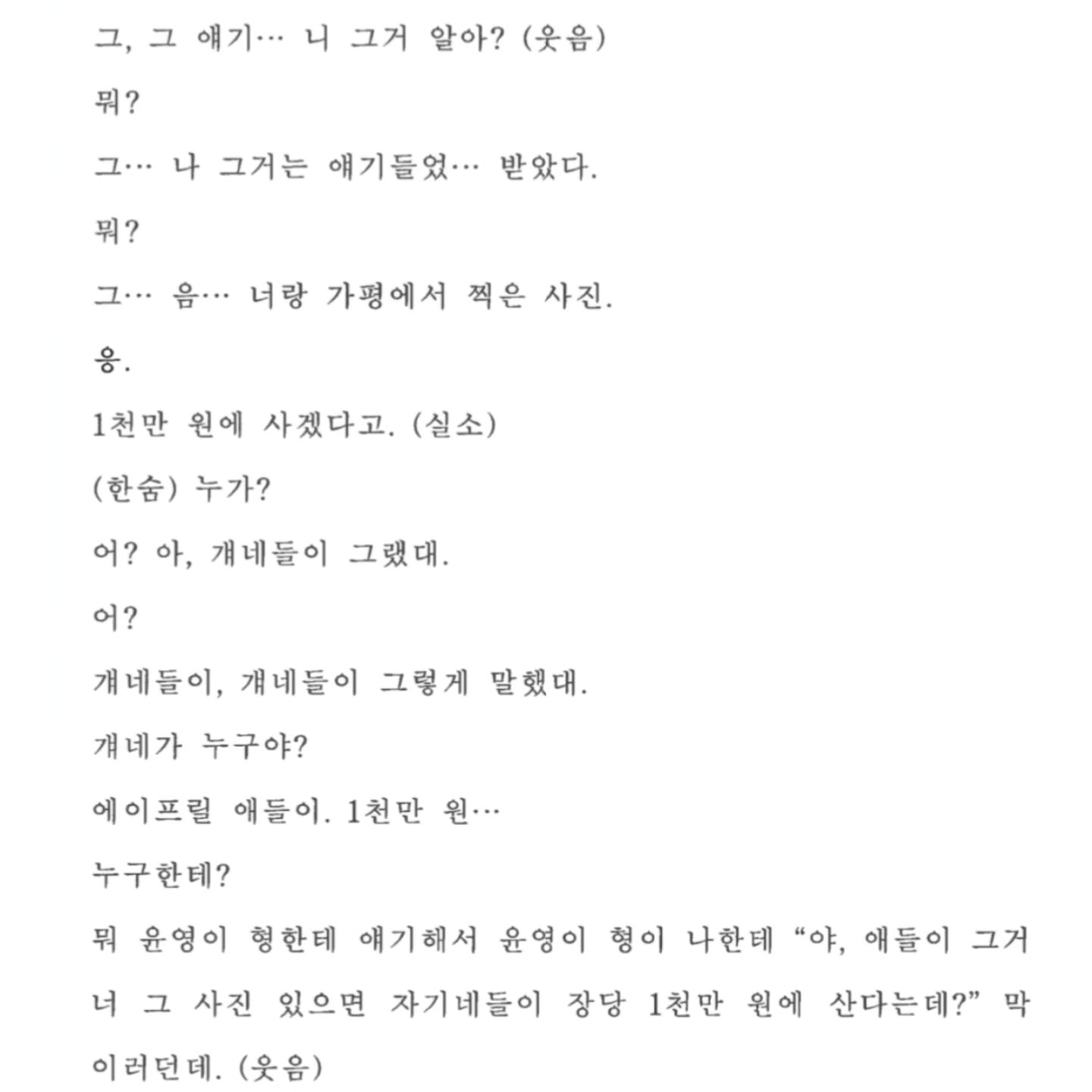 그, 그 얘기… 니 그거 알아? (웃음)

뭐?

그… 나 그거는 얘기들었… 받았다.

뭐?

그… 음… 너랑 가평에서 찍은 사진.

응.

1천만 원에 사겠다고. (실소)

(한숨) 누가?

어? 아, 걔네들이 그랬대.

어?

걔네들이, 걔네들이 그렇게 말했대.

걔네가 누구야?

에이프릴 애들이. 1천만 원…

누구한테?

뭐 윤영이 형한테 얘기해서 윤영이 형이 나한테 “야, 애들이 그거 너 그 사진 있으면 자기네들이 장당 1천만 원에 산다는데?” 막 이러던데. (웃음)